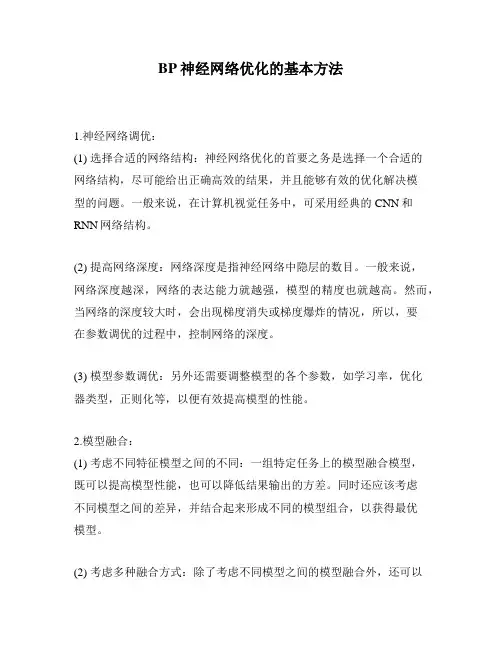 BP 神经网络优化的基本方法

1.神经网络调优：
(1) 选择合适的网络结构：神经网络优化的首要之务是选择一个合适的网络结构，尽可能给出正确高效的结果，并且能够有效的优化解决模型的问题。一般来说，在计算机视觉任务中，可采用经典的 CNN 和 RNN 网络结构。

(2) 提高网络深度：网络深度是指神经网络中隐层的数目。一般来说，网络深度越深，网络的表达能力就越强，模型的精度也就越高。然而，当网络的深度较大时，会出现梯度消失或梯度爆炸的情况，所以，要在参数调优的过程中，控制网络的深度。

(3) 模型参数调优：另外还需要调整模型的各个参数，如学习率，优化器类型，正则化等，以便有效提高模型的性能。

2.模型融合：
(1) 考虑不同特征模型之间的不同：一组特定任务上的模型融合模型，既可以提高模型性能，也可以降低结果输出的方差。同时还应该考虑不同模型之间的差异，并结合起来形成不同的模型组合，以获得最优模型。

(2) 考虑多种融合方式：除了考虑不同模型之间的模型融合外，还可以